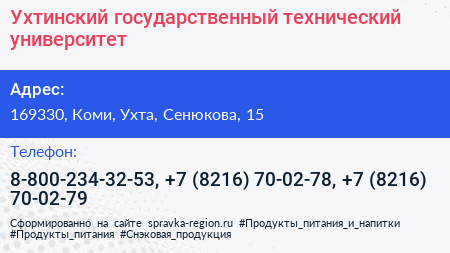 Ухтинский государственный технический университет

Адрес:

169330, Коми, Ухта, Сенюкова, 15

Телефон:

8-800-234-32-53, +7 (8216) 70-02-78, +7 (8216) 70-02-79

Сформированно на сайте spravka-region.ru #Продукты_питания_и_напитки #Продукты_питания #Снэковая_продукция